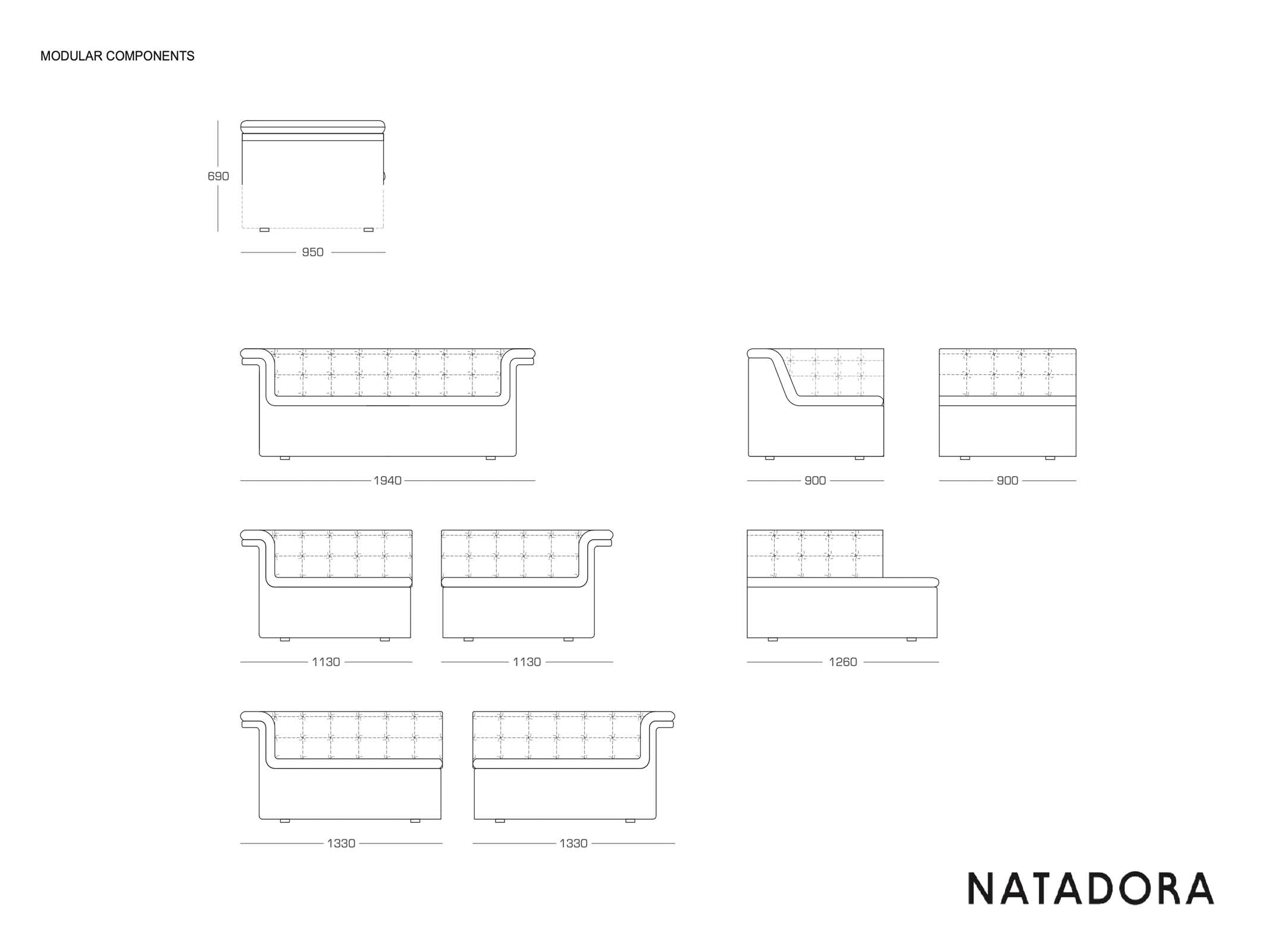 MODULAR COMPONENTS

690

950

1940

900

900

1130

1130

1260

1330

1330

NATADORA